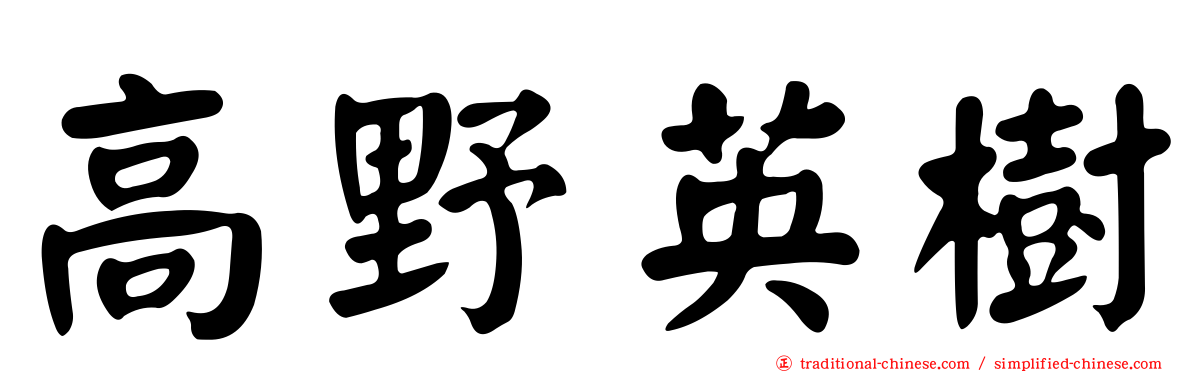 高野英樹

正 traditional-chinese.com / simplified-chinese.com